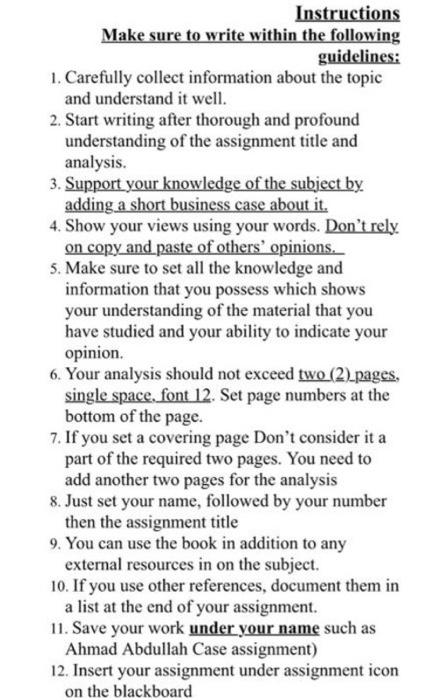 Instructions
Make sure to write within the following guidelines:

1. Carefully collect information about the topic and understand it well.
2. Start writing after thorough and profound understanding of the assignment title and analysis.
3. Support your knowledge of the subject by adding a short business case about it.
4. Show your views using your words. Don't rely on copy and paste of others' opinions.
5. Make sure to set all the knowledge and information that you possess which shows your understanding of the material that you have studied and your ability to indicate your opinion.
6. Your analysis should not exceed two (2) pages, single space, font 12. Set page numbers at the bottom of the page.
7. If you set a covering page Don't consider it a part of the required two pages. You need to add another two pages for the analysis
8. Just set your name, followed by your number then the assignment title
9. You can use the book in addition to any external resources in on the subject.
10. If you use other references, document them in a list at the end of your assignment.
11. Save your work under your name such as Ahmad Abdullah Case assignment)
12. Insert your assignment under assignment icon on the blackboard